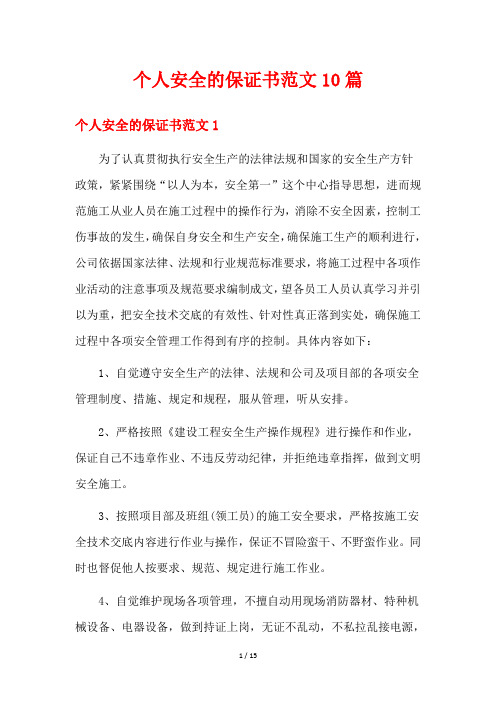 个人安全的保证书范文10篇

个人安全的保证书范文1

为了认真贯彻执行安全生产的法律法规和国家的安全生产方针政策，紧紧围绕“以人为本，安全第一”这个中心指导思想，进而规范施工从业人员在施工过程中的操作行为，消除不安全因素，控制工伤事故的发生，确保自身安全和生产安全，确保施工生产的顺利进行，公司依据国家法律、法规和行业规范标准要求，将施工过程中各项作业活动的注意事项及规范要求编制成文，望各员工人员认真学习并引以为重，把安全技术交底的有效性、针对性真正落到实处，确保施工过程中各项安全管理工作得到有序的控制。具体内容如下：

1、自觉遵守安全生产的法律、法规和公司及项目部的各项安全管理制度、措施、规定和规程，服从管理，听从安排。

2、严格按照《建设工程安全生产操作规程》进行操作和作业，保证自己不违章作业、不违反劳动纪律，并拒绝违章指挥，做到文明安全施工。

3、按照项目部及班组(领工员)的施工安全要求，严格按施工安全技术交底内容进行作业与操作，保证不冒险蛮干、不野蛮作业。同时也督促他人按要求、规范、规定进行施工作业。

4、自觉维护现场各项管理，不擅自动用现场消防器材、特种机械设备、电器设备，做到持证上岗，无证不乱动，不私拉乱接电源，

1 / 15